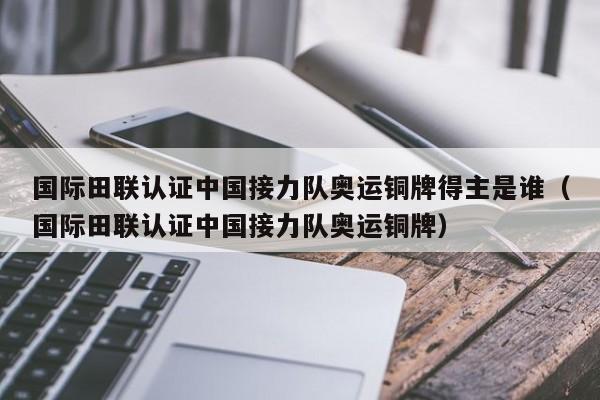 国际田联认证中国接力队奥运铜牌得主是谁（国际田联认证中国接力队奥运铜牌）